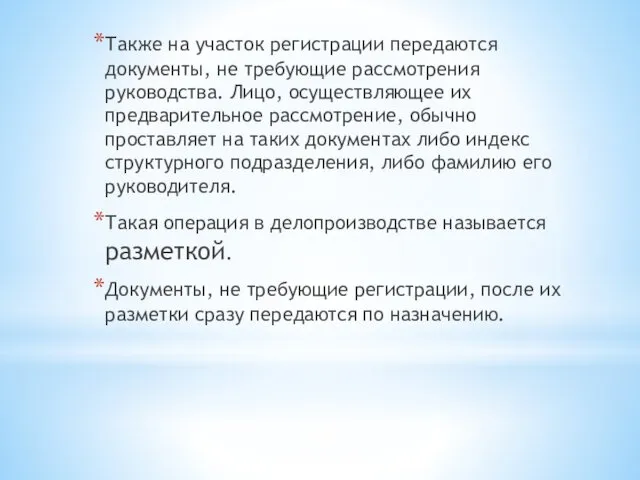 *Также на участок регистрации передаются документы, не требующие рассмотрения руководства. Лицо, осуществляющее их предварительное рассмотрение, обычно проставляет на таких документах либо индекс структурного подразделения, либо фамилию его руководителя.

*Такая операция в делопроизводстве называется разметкой.

*Документы, не требующие регистрации, после их разметки сразу передаются по назначению.